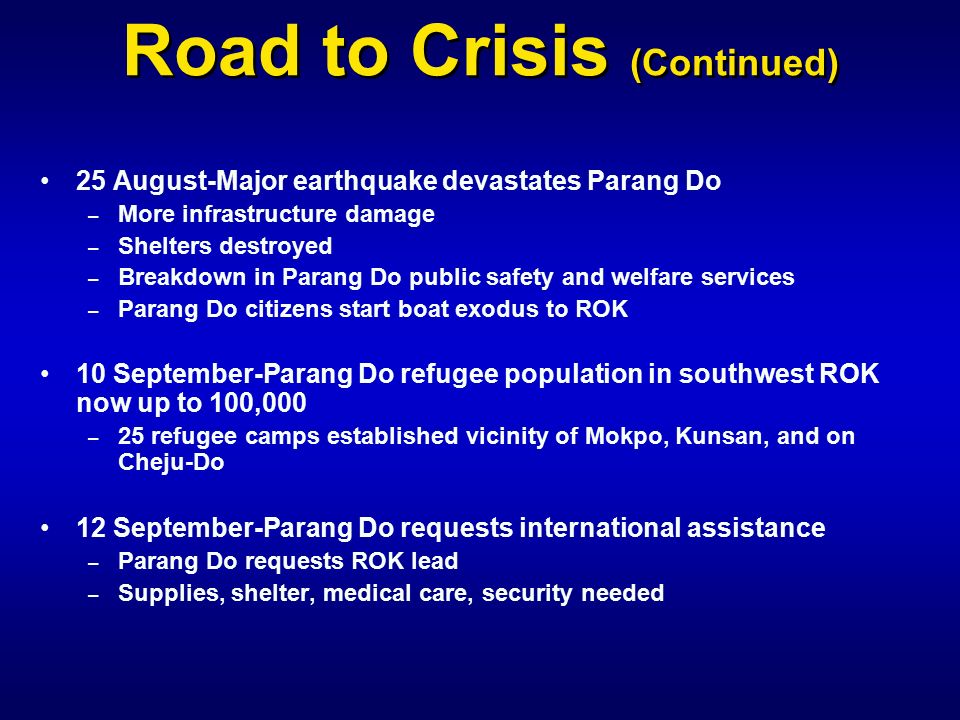 Road to Crisis (Continued)

• 25 August-Major earthquake devastates Parang Do
– More infrastructure damage
– Shelters destroyed
– Breakdown in Parang Do public safety and welfare services
– Parang Do citizens start boat exodus to ROK

• 10 September-Parang Do refugee population in southwest ROK now up to 100,000
– 25 refugee camps established vicinity of Mokpo, Kunsan, and on Cheju-Do

• 12 September-Parang Do requests international assistance
– Parang Do requests ROK lead
– Supplies, shelter, medical care, security needed